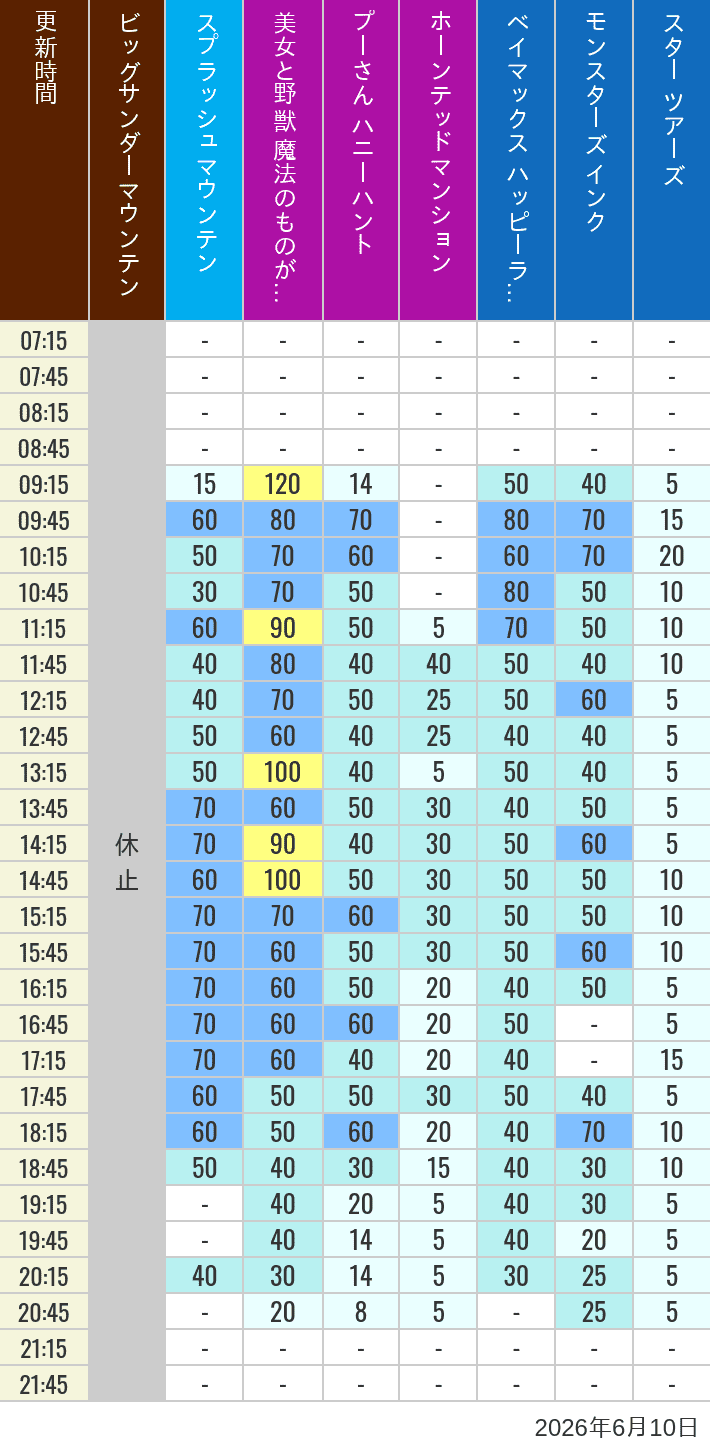 | 更新時間 | ビッグサンダーマウンテン | スプラッシュ マウンテン | 美女と野獣 魔法のものが… | プーさん ハニーハント | ホーンテッドマンション | ベイマックス ハッピーラ… | モンスターズインク | スター ツアーズ |
|---|---|---|---|---|---|---|---|---|
| 07:15 | 休止 | - | - | - | - | - | - | - |
| 07:45 | | - | - | - | - | - | - | - |
| 08:15 | | - | - | - | - | - | - | - |
| 08:45 | | - | - | - | - | - | - | - |
| 09:15 | | 15 | 120 | 14 | - | 50 | 40 | 5 |
| 09:45 | | 60 | 80 | 70 | - | 80 | 70 | 15 |
| 10:15 | | 50 | 70 | 60 | - | 60 | 70 | 20 |
| 10:45 | | 30 | 70 | 50 | - | 80 | 50 | 10 |
| 11:15 | | 60 | 90 | 50 | 5 | 70 | 50 | 10 |
| 11:45 | | 40 | 80 | 40 | 40 | 50 | 40 | 10 |
| 12:15 | | 40 | 70 | 50 | 25 | 50 | 60 | 5 |
| 12:45 | | 50 | 60 | 40 | 25 | 40 | 40 | 5 |
| 13:15 | | 50 | 100 | 40 | 5 | 50 | 40 | 5 |
| 13:45 | | 70 | 60 | 50 | 30 | 40 | 50 | 5 |
| 14:15 | | 70 | 90 | 40 | 30 | 50 | 60 | 5 |
| 14:45 | | 60 | 100 | 50 | 30 | 50 | 50 | 10 |
| 15:15 | | 70 | 70 | 60 | 30 | 50 | 50 | 10 |
| 15:45 | | 70 | 60 | 50 | 30 | 50 | 60 | 10 |
| 16:15 | | 70 | 60 | 50 | 20 | 40 | 50 | 5 |
| 16:45 | | 70 | 60 | 60 | 20 | 50 | - | 5 |
| 17:15 | | 70 | 60 | 40 | 20 | 40 | - | 15 |
| 17:45 | | 60 | 50 | 50 | 30 | 50 | 40 | 5 |
| 18:15 | | 60 | 50 | 60 | 20 | 40 | 70 | 10 |
| 18:45 | | 50 | 40 | 30 | 15 | 40 | 30 | 10 |
| 19:15 | | - | 40 | 20 | 5 | 40 | 30 | 5 |
| 19:45 | | - | 40 | 14 | 5 | 40 | 20 | 5 |
| 20:15 | | 40 | 30 | 14 | 5 | 30 | 25 | 5 |
| 20:45 | | - | 20 | 8 | 5 | - | 25 | 5 |
| 21:15 | | - | - | - | - | - | - | - |
| 21:45 | | - | - | - | - | - | - | - |

2026年6月10日